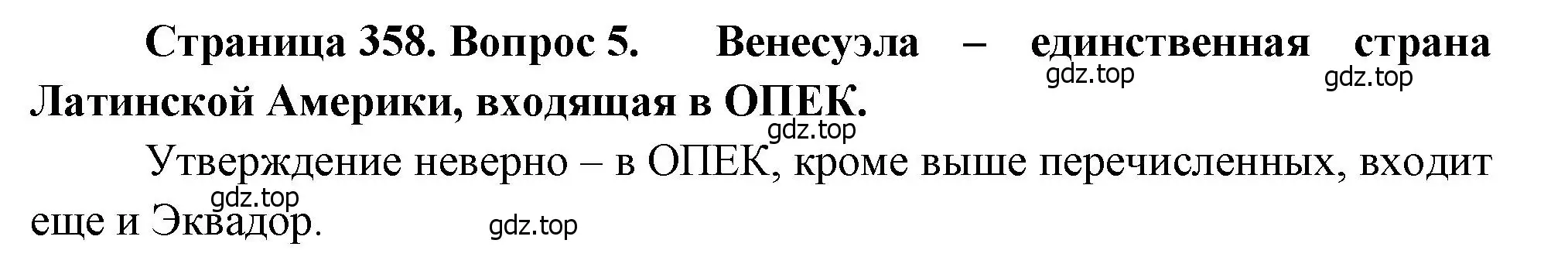 Страница 358. Вопрос 5. Венесуэла – единственная страна Латинской Америки, входящая в ОПЕК.

gdz.top gdz.top gdz.top

Утверждение неверно – в ОПЕК, кроме выше перечисленных, входит еще и Эквадор.

gdz.top gdz.top